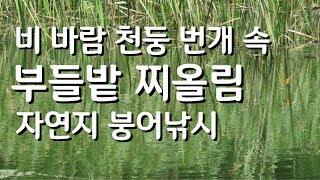 비 바람 천둥 번개 속
부들밭 찌올림
자연지 붕어낚시